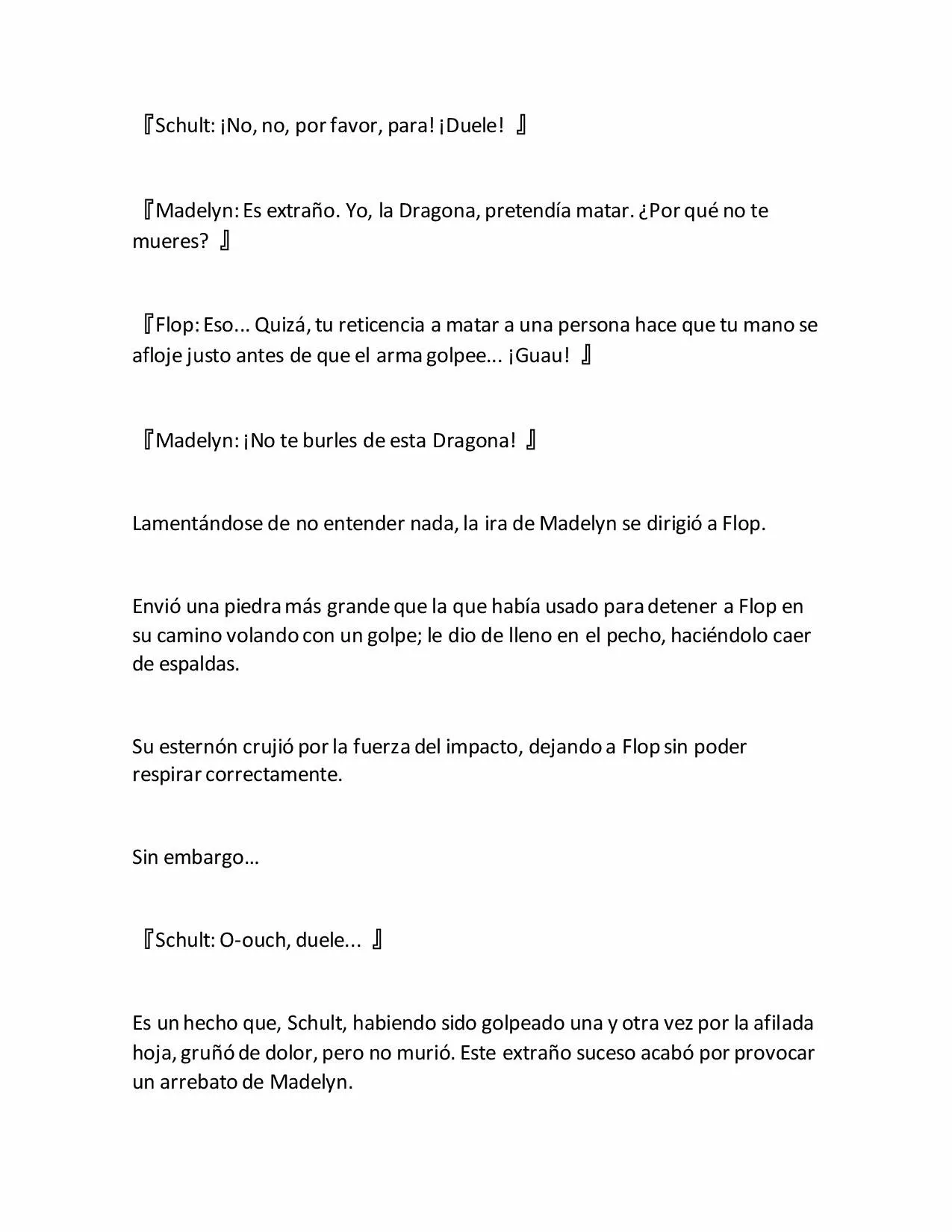 『Schult: ¡No, no, por favor, para! ¡Duele! 』

『Madelyn: Es extraño. Yo, la Dragona, pretendía matar. ¿Por qué no te mueres? 』

『Flop: Eso... Quizá, tu reticencia a matar a una persona hace que tu mano se afloje justo antes de que el arma golpee... ¡Guau! 』

『Madelyn: ¡No te burles de esta Dragona! 』

Lamentándose de no entender nada, la ira de Madelyn se dirigió a Flop.

Envió una piedra más grande que la que había usado para detener a Flop en su camino volando con un golpe; le dio de lleno en el pecho, haciéndolo caer de espaldas.

Su esternón crujió por la fuerza del impacto, dejando a Flop sin poder respirar correctamente.

Sin embargo…

『Schult: O-ouch, duele... 』

Es un hecho que, Schult, habiendo sido golpeado una y otra vez por la afilada hoja, gruñó de dolor, pero no murió. Este extraño suceso acabó por provocar un arrebato de Madelyn.